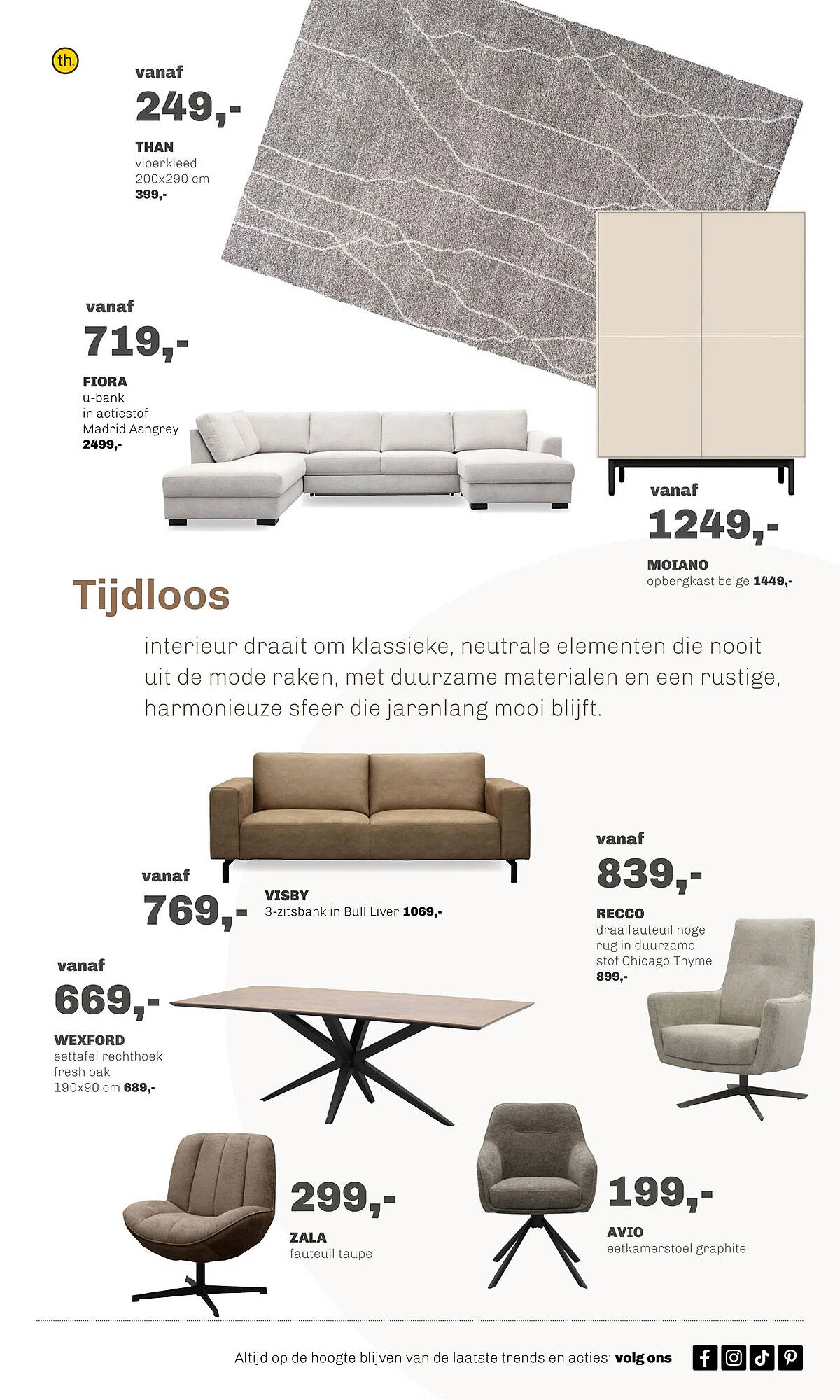 th.

vanaf
249,-
THAN
vloerkleed
200x290 cm
399,-

vanaf
719,-
FIORA
u-bank
in actiestof
Madrid Ashgrey
2499,-

vanaf
1249,-
MOIANO
opbergkast beige 1449,-

Tijdloos

interieur draait om klassieke, neutrale elementen die nooit uit de mode raken, met duurzame materialen en een rustige, harmonieuze sfeer die jarenlang mooi blijft.

vanaf
769,-
VISBY
3-zitsbank in Bull Liver 1069,-

vanaf
839,-
RECCO
draaifauteuil hoge rug in duurzame stof Chicago Thyme
899,-

vanaf
669,-
WEXFORD
eettafel rechthoek fresh oak
190x90 cm 689,-

299,-
ZALA
fauteuil taupe

199,-
AVIO
eetkamerstoel graphite

Altijd op de hoogte blijven van de laatste trends en acties: volg ons